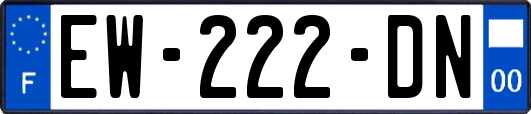 F
EW-222-DN
00